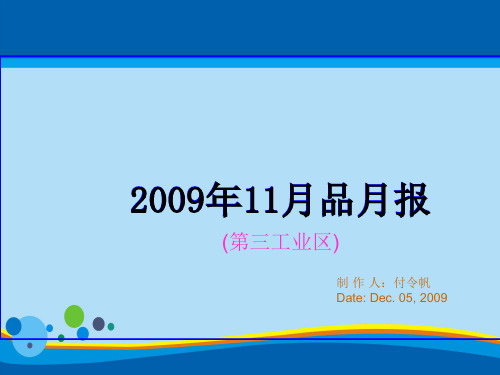 2009年11月品月报

(第三工业区)

制 作 人：付令帆
Date: Dec. 05, 2009